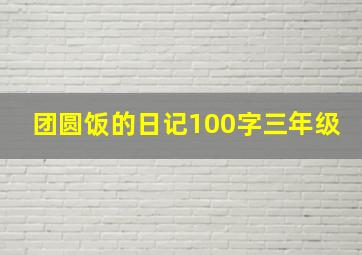 团圆饭的日记100字三年级